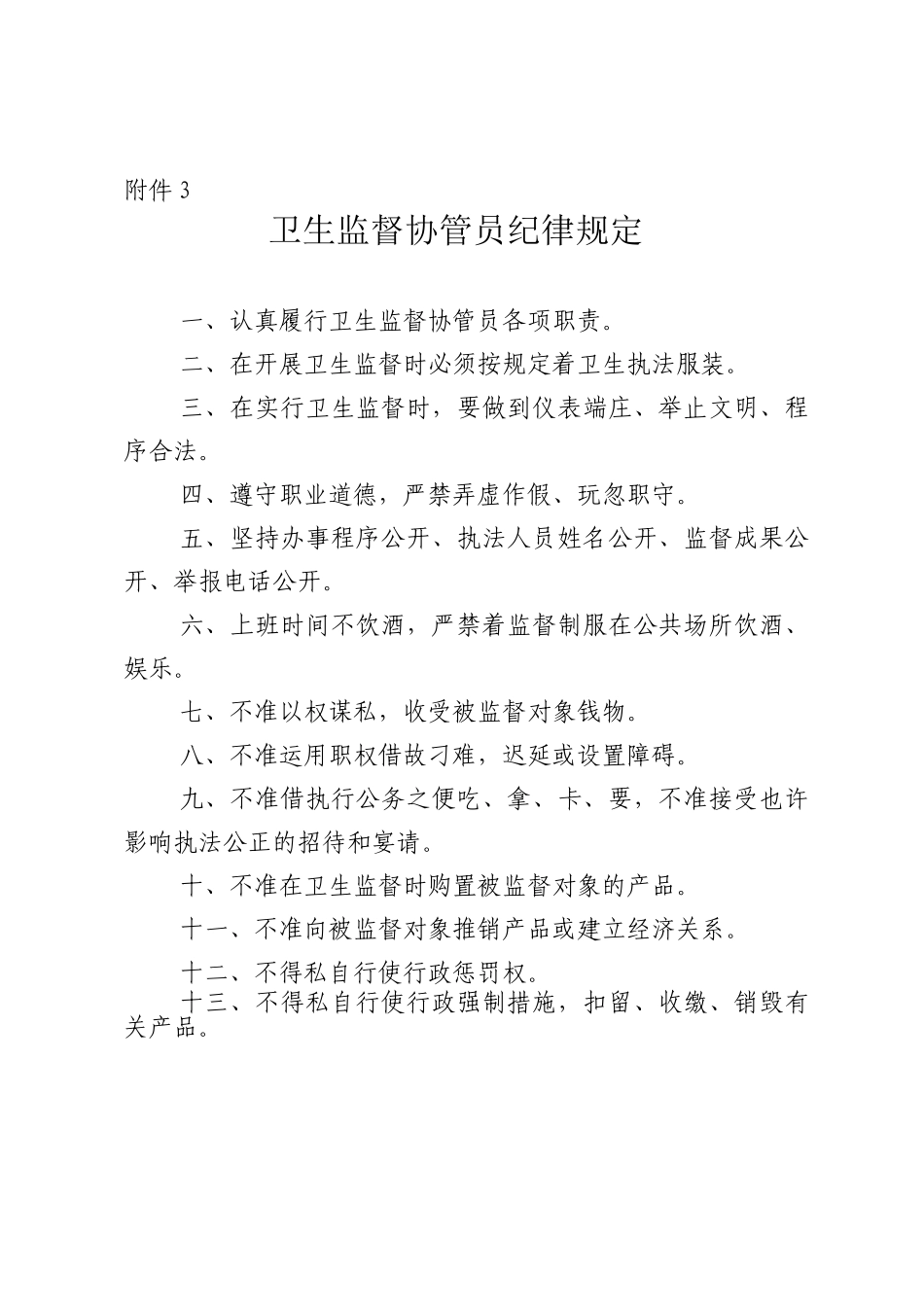 附件 3

卫生监督协管员纪律规定

一、认真履行卫生监督协管员各项职责。

二、在开展卫生监督时必须按规定着卫生执法服装。

三、在实行卫生监督时，要做到仪表端庄、举止文明、程序合法。

四、遵守职业道德，严禁弄虚作假、玩忽职守。

五、坚持办事程序公开、执法人员姓名公开、监督成果公开、举报电话公开。

六、上班时间不饮酒，严禁着监督制服在公共场所饮酒、娱乐。

七、不准以权谋私，收受被监督对象钱物。

八、不准运用职权借故刁难，迟延或设置障碍。

九、不准借执行公务之便吃、拿、卡、要，不准接受也许影响执法公正的招待和宴请。

十、不准在卫生监督时购置被监督对象的产品。

十一、不准向被监督对象推销产品或建立经济关系。

十二、不得私自行使行政惩罚权。

十三、不得私自行使行政强制措施，扣留、收缴、销毁有关产品。